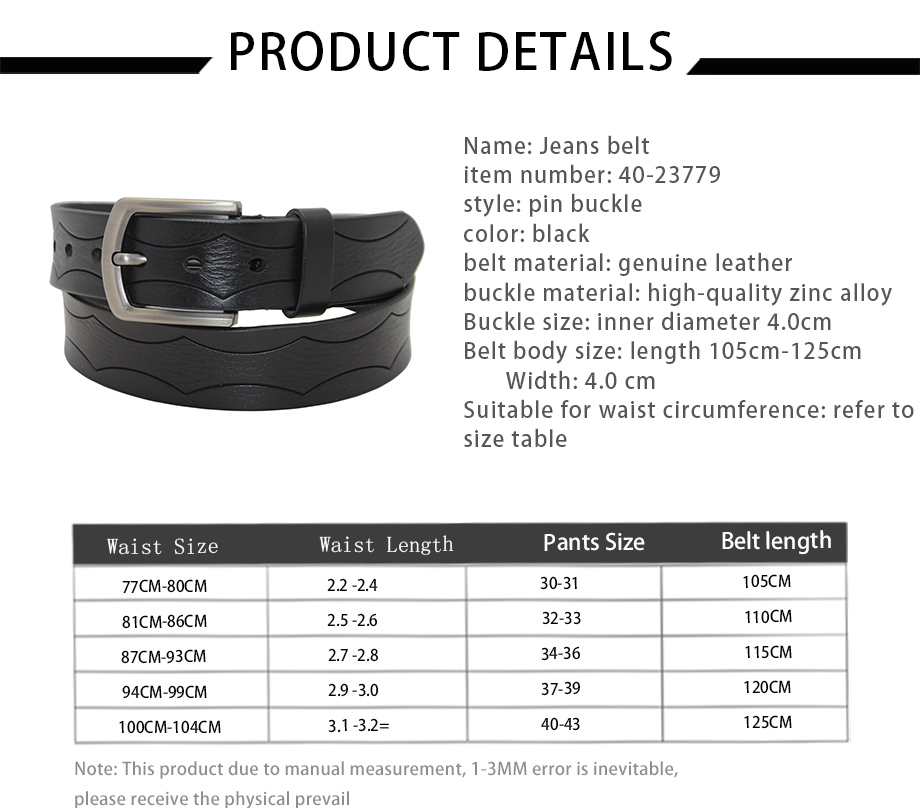 PRODUCT DETAILS

Name: Jeans belt
item number: 40-23779
style: pin buckle
color: black
belt material: genuine leather
buckle material: high-quality zinc alloy
Buckle size: inner diameter 4.0cm
Belt body size: length 105cm-125cm
Width: 4.0 cm
Suitable for waist circumference: refer to size table

| Waist Size | Waist Length | Pants Size | Belt length |
|---|---|---|---|
| 77CM-80CM | 2.2 -2.4 | 30-31 | 105CM |
| 81CM-86CM | 2.5 -2.6 | 32-33 | 110CM |
| 87CM-93CM | 2.7 -2.8 | 34-36 | 115CM |
| 94CM-99CM | 2.9 -3.0 | 37-39 | 120CM |
| 100CM-104CM | 3.1 -3.2= | 40-43 | 125CM |

Note: This product due to manual measurement, 1-3MM error is inevitable, please receive the physical prevail